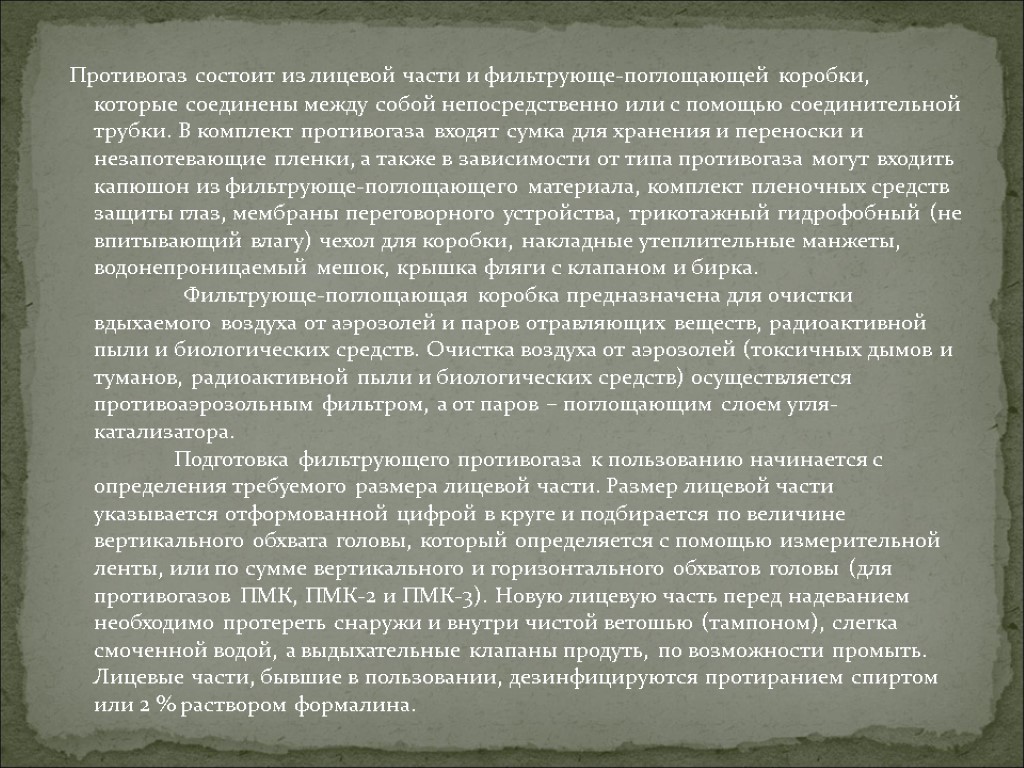 Противогаз состоит из лицевой части и фильтрующе-поглощающей коробки, которые соединены между собой непосредственно или с помощью соединительной трубки. В комплект противогаза входят сумка для хранения и переноски и незапотевающие пленки, а также в зависимости от типа противогаза могут входить капюшон из фильтрующе-поглощающего материала, комплект пленочных средств защиты глаз, мембраны переговорного устройства, трикотажный гидрофобный (не впитывающий влагу) чехол для коробки, накладные утеплительные манжеты, водонепроницаемый мешок, крышка фляги с клапаном и бирка.

Фильтрующе-поглощающая коробка предназначена для очистки вдыхаемого воздуха от аэрозолей и паров отравляющих веществ, радиоактивной пыли и биологических средств. Очистка воздуха от аэрозолей (токсичных дымов и туманов, радиоактивной пыли и биологических средств) осуществляется противоаэрозольным фильтром, а от паров – поглощающим слоем угля-катализатора.

Подготовка фильтрующего противогаза к пользованию начинается с определения требуемого размера лицевой части. Размер лицевой части указывается отформованной цифрой в круге и подбирается по величине вертикального обхвата головы, который определяется с помощью измерительной ленты, или по сумме вертикального и горизонтального обхватов головы (для противогазов ПМК, ПМК-2 и ПМК-3). Новую лицевую часть перед надеванием необходимо протереть снаружи и внутри чистой ветошью (тампоном), слегка смоченной водой, а выдыхательные клапаны продуть, по возможности промыть. Лицевые части, бывшие в пользовании, дезинфицируются протиранием спиртом или 2 % раствором формалина.